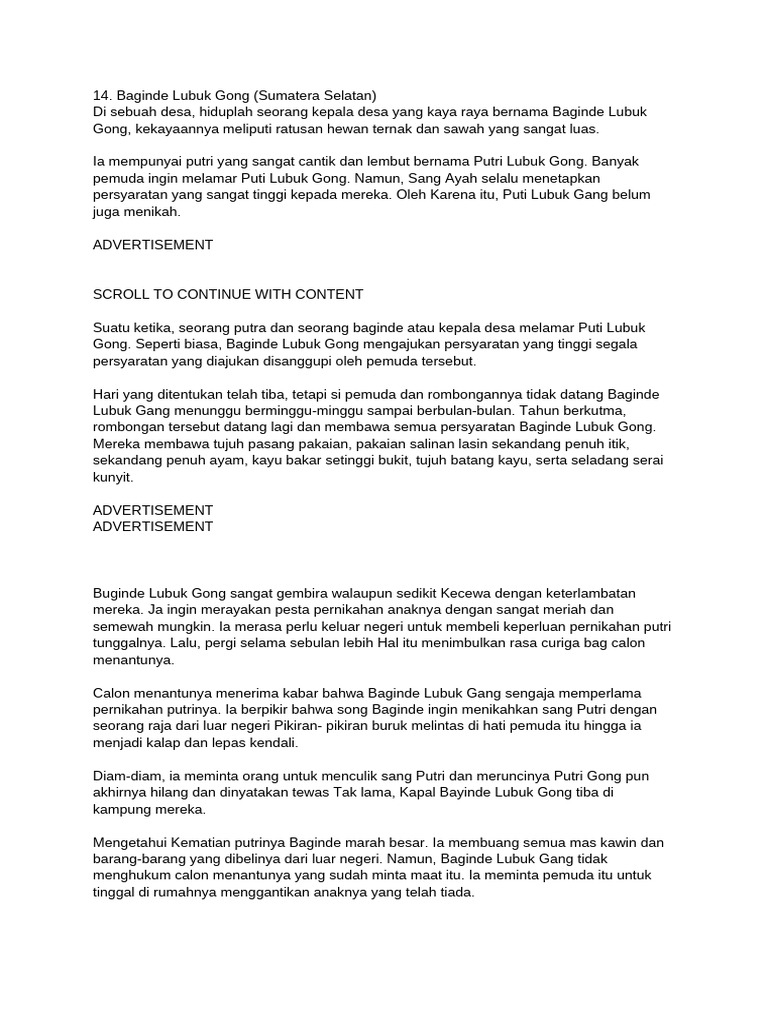 14. Baginde Lubuk Gong (Sumatera Selatan)
Di sebuah desa, hiduplah seorang kepala desa yang kaya raya bernama Baginde Lubuk Gong, kekayaannya meliputi ratusan hewan ternak dan sawah yang sangat luas.

Ia mempunyai putri yang sangat cantik dan lembut bernama Putri Lubuk Gong. Banyak pemuda ingin melamar Puti Lubuk Gong. Namun, Sang Ayah selalu menetapkan persyaratan yang sangat tinggi kepada mereka. Oleh Karena itu, Puti Lubuk Gang belum juga menikah.

ADVERTISEMENT

SCROLL TO CONTINUE WITH CONTENT

Suatu ketika, seorang putra dan seorang baginde atau kepala desa melamar Puti Lubuk Gong. Seperti biasa, Baginde Lubuk Gong mengajukan persyaratan yang tinggi segala persyaratan yang diajukan disanggupi oleh pemuda tersebut.

Hari yang ditentukan telah tiba, tetapi si pemuda dan rombongannya tidak datang Baginde Lubuk Gang menunggu berminggu-minggu sampai berbulan-bulan. Tahun berkutma, rombongan tersebut datang lagi dan membawa semua persyaratan Baginde Lubuk Gong. Mereka membawa tujuh pasang pakaian, pakaian salinan lasin sekandang penuh itik, sekandang penuh ayam, kayu bakar setinggi bukit, tujuh batang kayu, serta seladang serai kunyit.

ADVERTISEMENT
ADVERTISEMENT

Buginde Lubuk Gong sangat gembira walaupun sedikit Kecewa dengan keterlambatan mereka. Ja ingin merayakan pesta pernikahan anaknya dengan sangat meriah dan semewah mungkin. Ia merasa perlu keluar negeri untuk membeli keperluan pernikahan putri tunggalnya. Lalu, pergi selama sebulan lebih Hal itu menimbulkan rasa curiga bag calon menantunya.

Calon menantunya menerima kabar bahwa Baginde Lubuk Gang sengaja memperlama pernikahan putrinya. Ia berpikir bahwa song Baginde ingin menikahkan sang Putri dengan seorang raja dari luar negeri Pikiran- pikiran buruk melintas di hati pemuda itu hingga ia menjadi kalap dan lepas kendali.

Diam-diam, ia meminta orang untuk menculik sang Putri dan meruncinya Putri Gong pun akhirnya hilang dan dinyatakan tewas Tak lama, Kapal Bayinde Lubuk Gong tiba di kampung mereka.

Mengetahui Kematian putrinya Baginde marah besar. Ia membuang semua mas kawin dan barang-barang yang dibelinya dari luar negeri. Namun, Baginde Lubuk Gang tidak menghukum calon menantunya yang sudah minta maat itu. Ia meminta pemuda itu untuk tinggal di rumahnya menggantikan anaknya yang telah tiada.